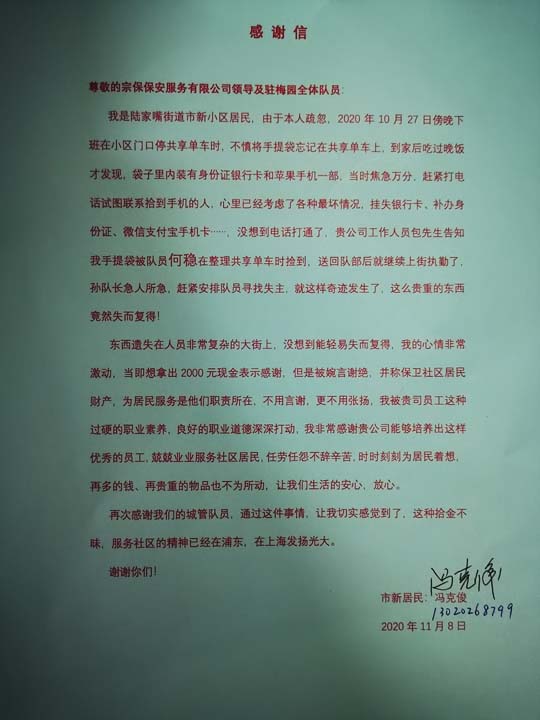 感谢信

尊敬的宗保保安服务有限公司领导及驻梅园全体队员：

我是陆家嘴街道市新小区居民，由于本人疏忽，2020年10月27日傍晚下班在小区门口停共享单车时，不慎将手提袋忘记在共享单车上，到家后吃过晚饭才发现，袋子里内装有身份证银行卡和苹果手机一部，当时焦急万分，赶紧打电话试图联系拾到手机的人，心里已经考虑了各种最坏情况，挂失银行卡、补办身份证、微信支付宝手机卡……，没想到电话打通了，贵公司工作人员包先生告知我手提袋被队员何稳在整理共享单车时捡到，送回队部后就继续上街执勤了，孙队长急人所急，赶紧安排队员寻找失主，就这样奇迹发生了，这么贵重的东西竟然失而复得！

东西遗失在人员非常复杂的大街上，没想到能轻易失而复得，我的心情非常激动，当即想拿出2000元现金表示感谢，但是被婉言谢绝，并称保卫社区居民财产，为居民服务是他们职责所在，不用言谢，更不用张扬，我被贵司员工这种过硬的职业素养，良好的职业道德深深打动，我非常感谢贵公司能够培养出这样优秀的员工，兢兢业业服务社区居民，任劳任怨不辞辛苦，时时刻刻为居民着想，再多的钱、再贵重的物品也不为所动，让我们生活的安心、放心。

再次感谢我们的城管队员，通过这件事情，让我切实感觉到了，这种拾金不昧，服务社区的精神已经在浦东，在上海发扬光大。

谢谢你们！

冯克俊
市新居民：冯克俊
13020268799
2020年11月8日